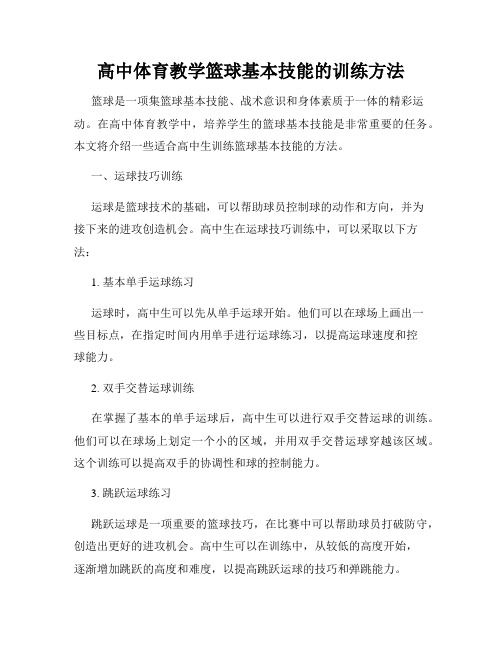 高中体育教学篮球基本技能的训练方法

篮球是一项集篮球基本技能、战术意识和身体素质于一体的精彩运动。在高中体育教学中，培养学生的篮球基本技能是非常重要的任务。本文将介绍一些适合高中生训练篮球基本技能的方法。

一、运球技巧训练

运球是篮球技术的基础，可以帮助球员控制球的动作和方向，并为接下来的进攻创造机会。高中生在运球技巧训练中，可以采取以下方法：

1. 基本单手运球练习

运球时，高中生可以先从单手运球开始。他们可以在球场上画出一些目标点，在指定时间内用单手进行运球练习，以提高运球速度和控球能力。

2. 双手交替运球训练

在掌握了基本的单手运球后，高中生可以进行双手交替运球的训练。他们可以在球场上划定一个小的区域，并用双手交替运球穿越该区域。这个训练可以提高双手的协调性和球的控制能力。

3. 跳跃运球练习

跳跃运球是一项重要的篮球技巧，在比赛中可以帮助球员打破防守，创造出更好的进攻机会。高中生可以在训练中，从较低的高度开始，逐渐增加跳跃的高度和难度，以提高跳跃运球的技巧和弹跳能力。